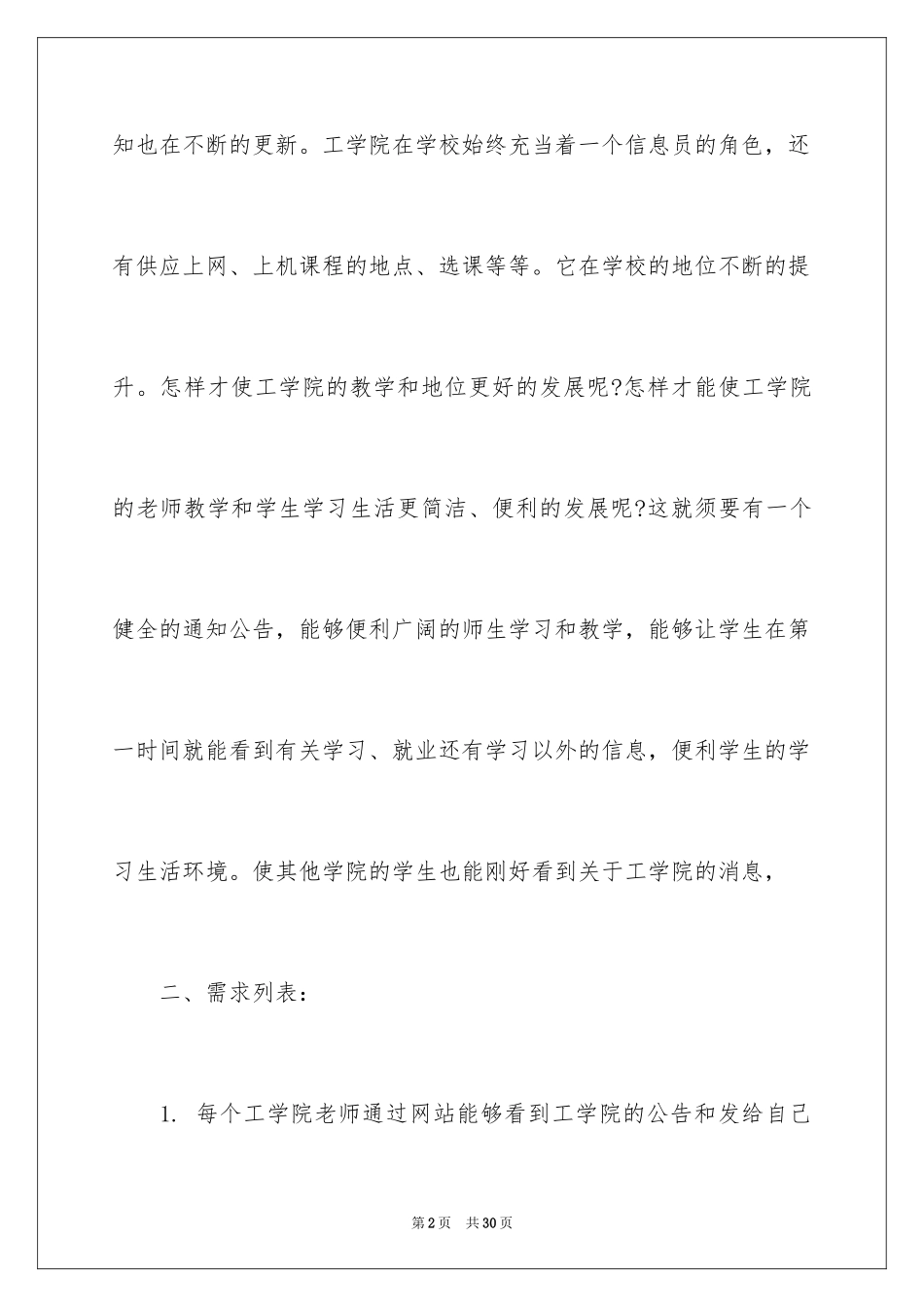 知也在不断的更新。工学院在学校始终充当着一个信息员的角色，还有供应上网、上机课程的地点、选课等等。它在学校的地位不断的提升。怎样才使工学院的教学和地位更好的发展呢?怎样才能使工学院的老师教学和学生学习生活更简洁、便利的发展呢?这就须要有一个健全的通知公告，能够便利广阔的师生学习和教学，能够让学生在第一时间就能看到有关学习、就业还有学习以外的信息，便利学生的学习生活环境。使其他学院的学生也能刚好看到关于工学院的消息，

二、需求列表：

1. 每个工学院老师通过网站能够看到工学院的公告和发给自己

第2页 共30页